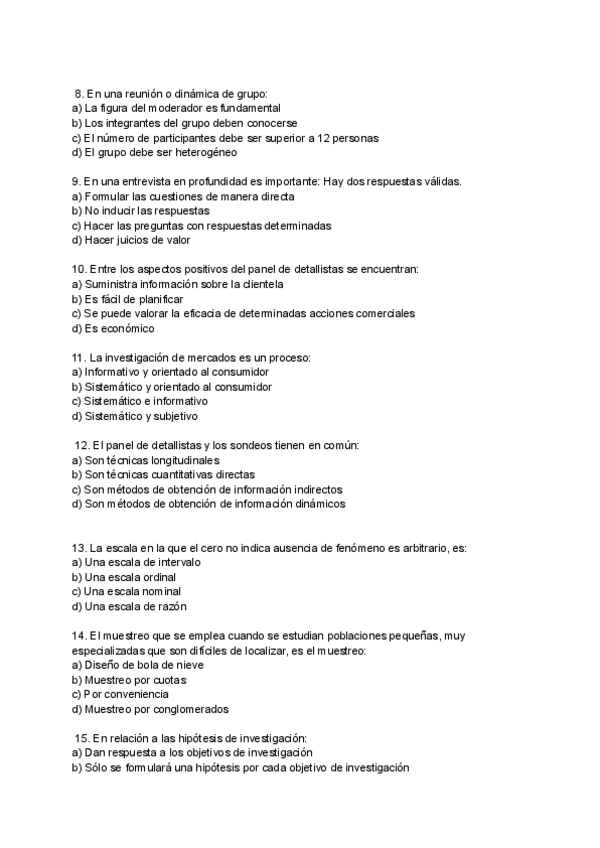 8. En una reunión o dinámica de grupo:
a) La figura del moderador es fundamental
b) Los integrantes del grupo deben conocerse
c) El número de participantes debe ser superior a 12 personas
d) El grupo debe ser heterogéneo

9. En una entrevista en profundidad es importante: Hay dos respuestas válidas.
a) Formular las cuestiones de manera directa
b) No inducir las respuestas
c) Hacer las preguntas con respuestas determinadas
d) Hacer juicios de valor

10. Entre los aspectos positivos del panel de detallistas se encuentran:
a) Suministra información sobre la clientela
b) Es fácil de planificar
c) Se puede valorar la eficacia de determinadas acciones comerciales
d) Es económico

11. La investigación de mercados es un proceso:
a) Informativo y orientado al consumidor
b) Sistemático y orientado al consumidor
c) Sistemático e informativo
d) Sistemático y subjetivo

12. El panel de detallistas y los sondeos tienen en común:
a) Son técnicas longitudinales
b) Son técnicas cuantitativas directas
c) Son métodos de obtención de información indirectos
d) Son métodos de obtención de información dinámicos

13. La escala en la que el cero no indica ausencia de fenómeno es arbitrario, es:
a) Una escala de intervalo
b) Una escala ordinal
c) Una escala nominal
d) Una escala de razón

14. El muestreo que se emplea cuando se estudian poblaciones pequeñas, muy especializadas que son difíciles de localizar, es el muestreo:
a) Diseño de bola de nieve
b) Muestreo por cuotas
c) Por conveniencia
d) Muestreo por conglomerados

15. En relación a las hipótesis de investigación:
a) Dan respuesta a los objetivos de investigación
b) Sólo se formulará una hipótesis por cada objetivo de investigación